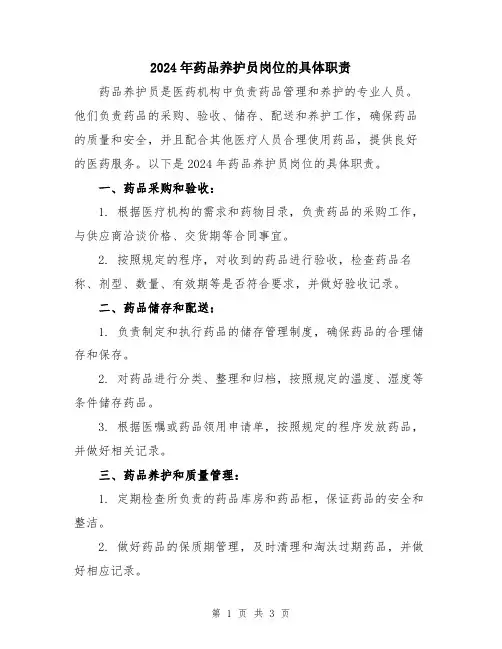 2024年药品养护员岗位的具体职责

药品养护员是医药机构中负责药品管理和养护的专业人员。他们负责药品的采购、验收、储存、配送和养护工作，确保药品的质量和安全，并且配合其他医疗人员合理使用药品，提供良好的医药服务。以下是2024年药品养护员岗位的具体职责。

一、药品采购和验收：

1. 根据医疗机构的需求和药物目录，负责药品的采购工作，与供应商洽谈价格、交货期等合同事宜。

2. 按照规定的程序，对收到的药品进行验收，检查药品名称、剂型、数量、有效期等是否符合要求，并做好验收记录。

二、药品储存和配送：

1. 负责制定和执行药品的储存管理制度，确保药品的合理储存和保存。

2. 对药品进行分类、整理和归档，按照规定的温度、湿度等条件储存药品。

3. 根据医嘱或药品领用申请单，按照规定的程序发放药品，并做好相关记录。

三、药品养护和质量管理：

1. 定期检查所负责的药品库房和药品柜，保证药品的安全和整洁。

2. 做好药品的保质期管理，及时清理和淘汰过期药品，并做好相应记录。

第 1 页 共 3 页